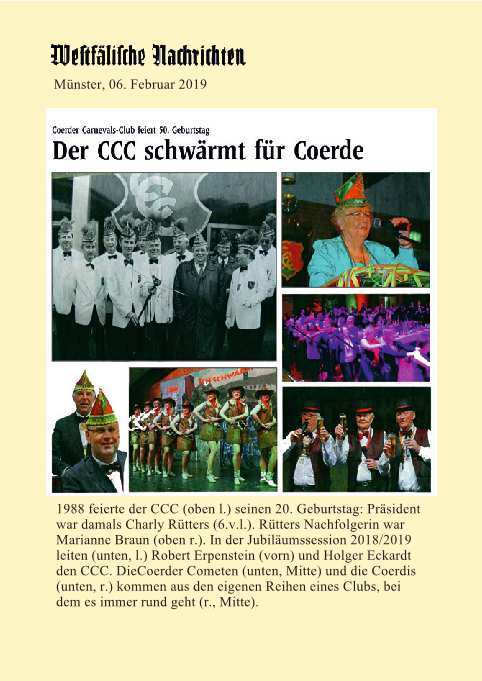 Westfälische Nachrichten

Münster, 06. Februar 2019

Coerder Carnevals-Club feiert 50. Geburtstag

Der CCC schwärmt für Coerde

1988 feierte der CCC (oben l.) seinen 20. Geburtstag: Präsident war damals Charly Rütters (6.v.l.). Rütters Nachfolgerin war Marianne Braun (oben r.). In der Jubiläumssession 2018/2019 leiten (unten, l.) Robert Erpenstein (vorn) und Holger Eckardt den CCC. DieCoerder Cometen (unten, Mitte) und die Coerdis (unten, r.) kommen aus den eigenen Reihen eines Clubs, bei dem es immer rund geht (r., Mitte).